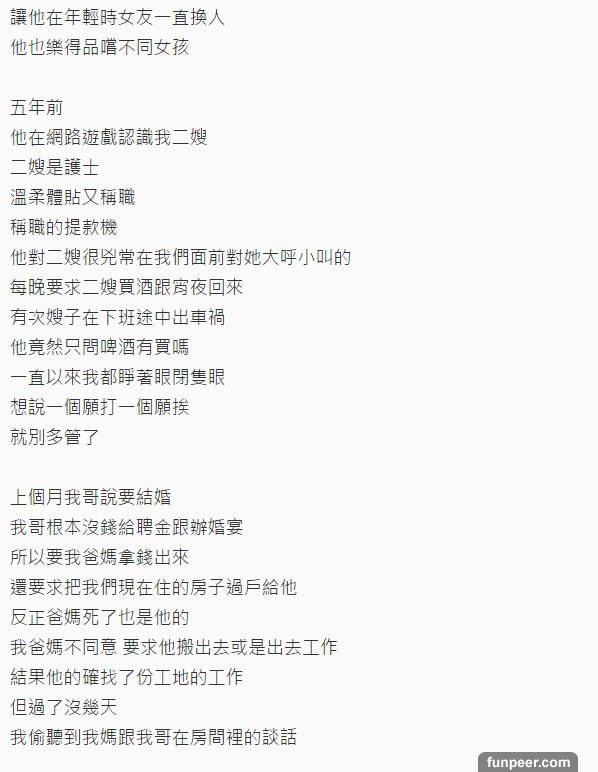 讓他在年輕時女友一直換人
他也樂得品嚐不同女孩

五年前
他在網路遊戲認識我二嫂
二嫂是護士
溫柔體貼又稱職
稱職的提款機
他對二嫂很兇常在我們面前對她大呼小叫的
每晚要求二嫂買酒跟宵夜回來
有次嫂子在下班途中出車禍
他竟然只問啤酒有買嗎
一直以來我都睜著眼閉隻眼
想說一個願打一個願挨
就別多管了

上個月我哥說要結婚
我哥根本沒錢給聘金跟辦婚宴
所以要我爸媽拿錢出來
還要求把我們現在住的房子過戶給他
反正爸媽死了也是他的
我爸媽不同意 要求他搬出去或是出去工作
結果他的確找了份工地的工作
但過了沒幾天
我偷聽到我媽跟我哥在房間裡的談話

funpeer.com